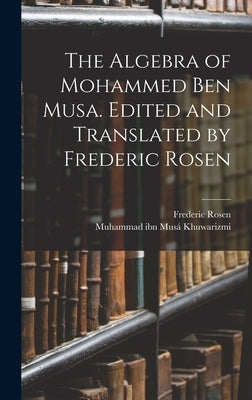 The Algebra of Mohammed Ben Musa. Edited and Translated by Frederic Rosen

Frederic Rosen
Muhammad ibn Musá Khuwarizmi